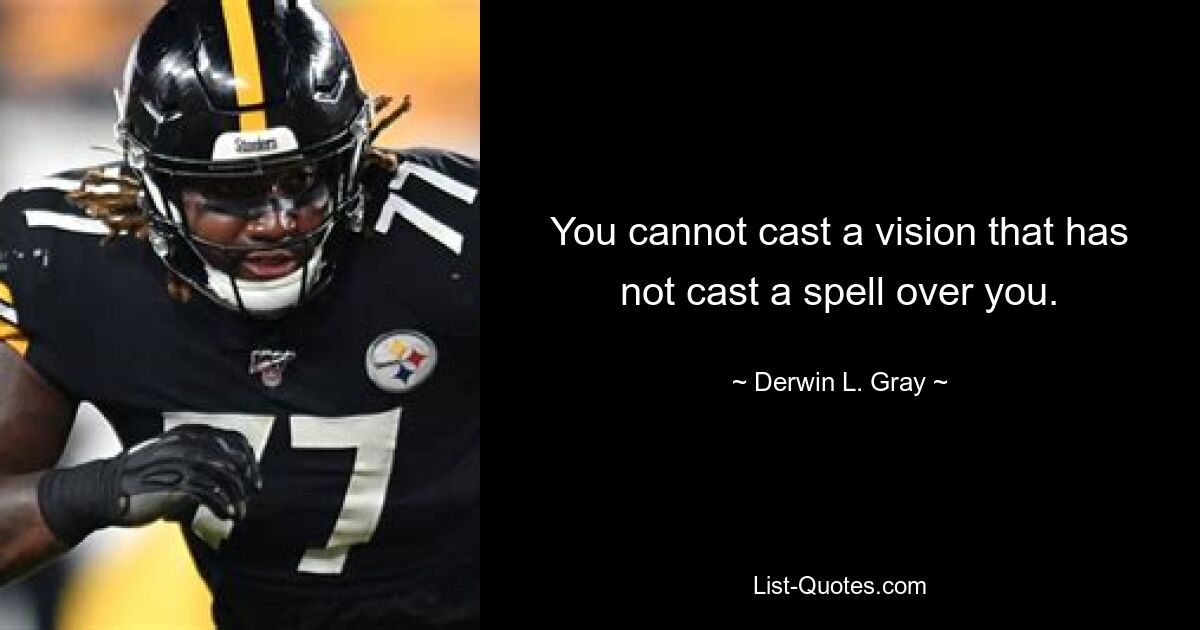 Steelers

77

77

You cannot cast a vision that has not cast a spell over you.

~ Derwin L. Gray ~

List-Quotes.com